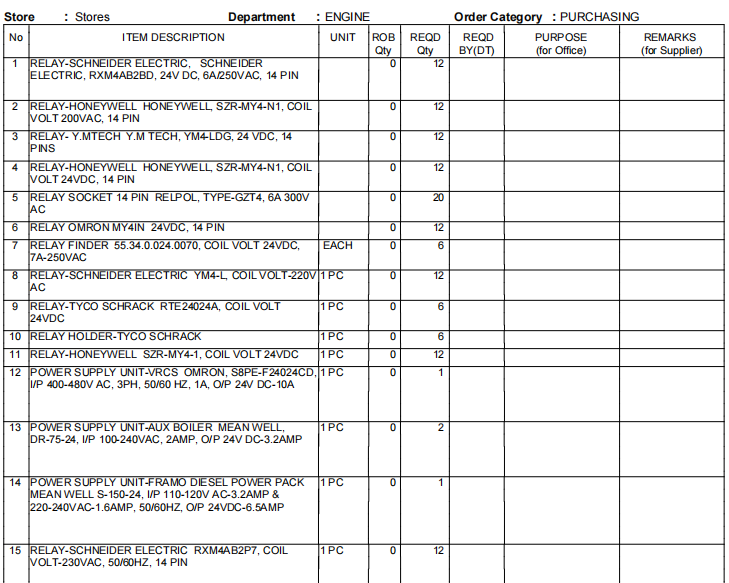 Store : Stores Department : ENGINE Order Category : PURCHASING

| No | ITEM DESCRIPTION | UNIT | ROB Qty | REQD Qty | REQD BY(DT) | PURPOSE (for Office) | REMARKS (for Supplier) |
|---|---|---|---|---|---|---|---|
| 1 | RELAY-SCHNEIDER ELECTRIC, SCHNEIDER ELECTRIC, RXM4AB2BD, 24V DC, 6A/250VAC, 14 PIN | | 0 | 12 | | | |
| 2 | RELAY-HONEYWELL HONEYWELL, SZR-MY4-N1, COIL VOLT 200VAC, 14 PIN | | 0 | 12 | | | |
| 3 | RELAY- Y.MTECH Y.M TECH, YM4-LDG, 24 VDC, 14 PINS | | 0 | 12 | | | |
| 4 | RELAY-HONEYWELL HONEYWELL, SZR-MY4-N1, COIL VOLT 24VDC, 14 PIN | | 0 | 12 | | | |
| 5 | RELAY SOCKET 14 PIN RELPOL, TYPE-GZT4, 6A 300V AC | | 0 | 20 | | | |
| 6 | RELAY OMRON MY4IN 24VDC, 14 PIN | | 0 | 12 | | | |
| 7 | RELAY FINDER 55.34.0.024.0070, COIL VOLT 24VDC, 7A-250VAC | EACH | 0 | 6 | | | |
| 8 | RELAY-SCHNEIDER ELECTRIC YM4-L, COIL VOLT-220V AC | 1 PC | 0 | 12 | | | |
| 9 | RELAY-TYCO SCHRACK RTE24024A, COIL VOLT 24VDC | 1 PC | 0 | 6 | | | |
| 10 | RELAY HOLDER-TYCO SCHRACK | 1 PC | 0 | 6 | | | |
| 11 | RELAY-HONEYWELL SZR-MY4-1, COIL VOLT 24VDC | 1 PC | 0 | 12 | | | |
| 12 | POWER SUPPLY UNIT-VRCS OMRON, S8PE-F24024CD, I/P 400-480V AC, 3PH, 50/60 HZ, 1A, O/P 24V DC-10A | 1 PC | 0 | 1 | | | |
| 13 | POWER SUPPLY UNIT-AUX BOILER MEAN WELL, DR-75-24, I/P 100-240VAC, 2AMP, O/P 24V DC-3.2AMP | 1 PC | 0 | 2 | | | |
| 14 | POWER SUPPLY UNIT-FRAMO DIESEL POWER PACK MEAN WELL S-150-24, I/P 110-120V AC-3.2AMP & 220-240VAC-1.6AMP, 50/60HZ, O/P 24VDC-6.5AMP | 1 PC | 0 | 1 | | | |
| 15 | RELAY-SCHNEIDER ELECTRIC RXM4AB2P7, COIL VOLT-230VAC, 50/60HZ, 14 PIN | 1 PC | 0 | 12 | | | |